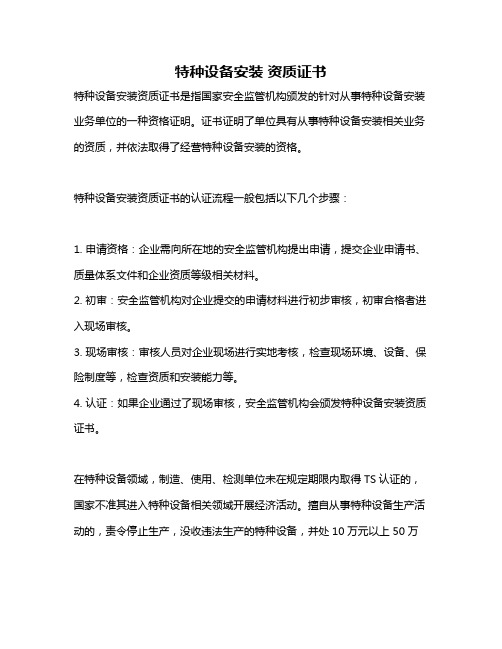 特种设备安装 资质证书

特种设备安装资质证书是指国家安全监管机构颁发的针对从事特种设备安装业务单位的一种资格证明。证书证明了单位具有从事特种设备安装相关业务的资质，并依法取得了经营特种设备安装的资格。

特种设备安装资质证书的认证流程一般包括以下几个步骤：

1. 申请资格：企业需向所在地的安全监管机构提出申请，提交企业申请书、质量体系文件和企业资质等级相关材料。
2. 初审：安全监管机构对企业提交的申请材料进行初步审核，初审合格者进入现场审核。
3. 现场审核：审核人员对企业现场进行实地考核，检查现场环境、设备、保险制度等，检查资质和安装能力等。
4. 认证：如果企业通过了现场审核，安全监管机构会颁发特种设备安装资质证书。

在特种设备领域，制造、使用、检测单位未在规定期限内取得 TS 认证的，国家不准其进入特种设备相关领域开展经济活动。擅自从事特种设备生产活动的，责令停止生产，没收违法生产的特种设备，并处 10 万元以上 50 万